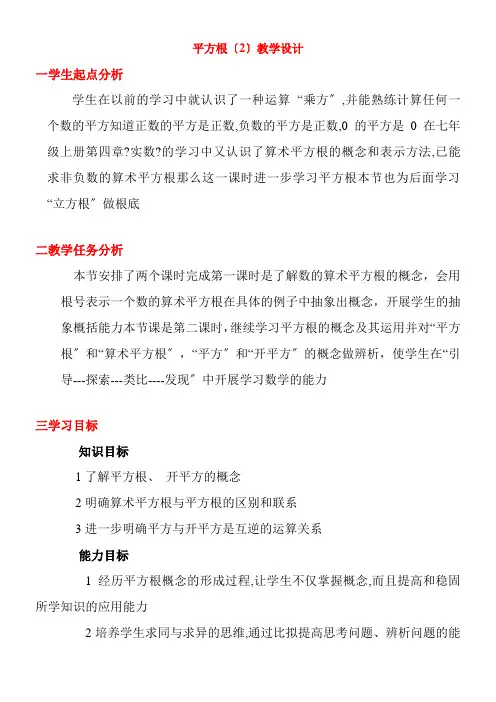 平方根〔2〕教学设计

一学生起点分析

学生在以前的学习中就认识了一种运算“乘方〞,并能熟练计算任何一个数的平方知道正数的平方是正数,负数的平方是正数,0 的平方是 0 在七年级上册第四章?实数?的学习中又认识了算术平方根的概念和表示方法,已能求非负数的算术平方根那么这一课时进一步学习平方根本节也为后面学习“立方根〞做根底

二教学任务分析

本节安排了两个课时完成第一课时是了解数的算术平方根的概念，会用根号表示一个数的算术平方根在具体的例子中抽象出概念，开展学生的抽象概括能力本节课是第二课时，继续学习平方根的概念及其运用并对“平方根〞和“算术平方根〞，“平方〞和“开平方〞的概念做辨析，使学生在“引导---探索---类比----发现〞中开展学习数学的能力

三学习目标

知识目标

1 了解平方根、 开平方的概念

2 明确算术平方根与平方根的区别和联系

3 进一步明确平方与开平方是互逆的运算关系

能力目标

1 经历平方根概念的形成过程,让学生不仅掌握概念,而且提高和稳固所学知识的应用能力

2 培养学生求同与求异的思维,通过比拟提高思考问题、辨析问题的能